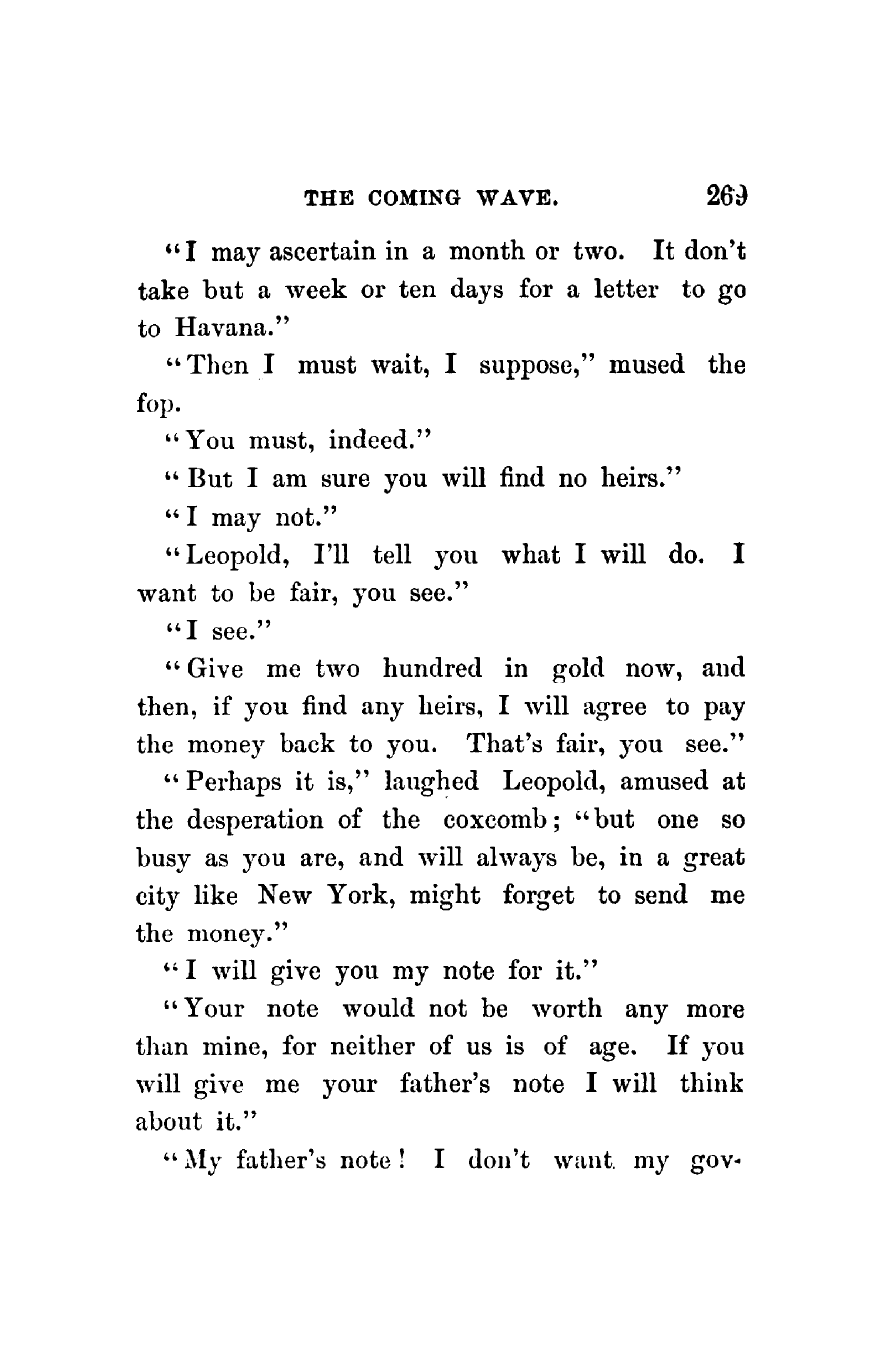 THE COMING WAVE. 269

"I may ascertain in a month or two. It don't take but a week or ten days for a letter to go to Havana."

"Then I must wait, I suppose," mused the fop.

"You must, indeed."

"But I am sure you will find no heirs."

"I may not."

"Leopold, I'll tell you what I will do. I want to be fair, you see."

"I see."

"Give me two hundred in gold now, and then, if you find any heirs, I will agree to pay the money back to you. That's fair, you see."

"Perhaps it is," laughed Leopold, amused at the desperation of the coxcomb; "but one so busy as you are, and will always be, in a great city like New York, might forget to send me the money."

"I will give you my note for it."

"Your note would not be worth any more than mine, for neither of us is of age. If you will give me your father's note I will think about it."

"My father's note! I don't want my gov-